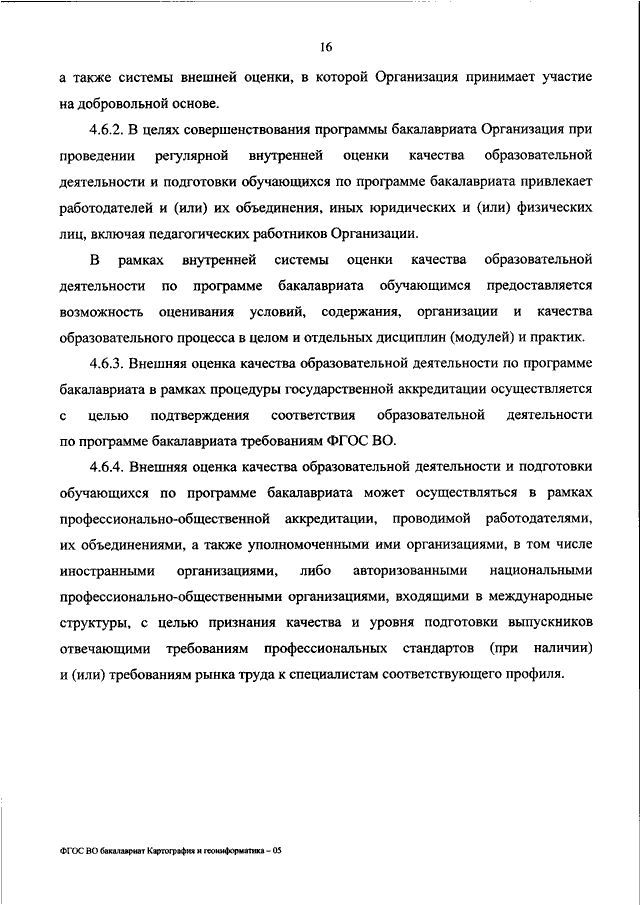 16

а также системы внешней оценки, в которой Организация принимает участие на добровольной основе.

4.6.2. В целях совершенствования программы бакалавриата Организация при проведении регулярной внутренней оценки качества образовательной деятельности и подготовки обучающихся по программе бакалавриата привлекает работодателей и (или) их объединения, иных юридических и (или) физических лиц, включая педагогических работников Организации.

В рамках внутренней системы оценки качества образовательной деятельности по программе бакалавриата обучающимся предоставляется возможность оценивания условий, содержания, организации и качества образовательного процесса в целом и отдельных дисциплин (модулей) и практик.

4.6.3. Внешняя оценка качества образовательной деятельности по программе бакалавриата в рамках процедуры государственной аккредитации осуществляется с целью подтверждения соответствия образовательной деятельности по программе бакалавриата требованиям ФГОС ВО.

4.6.4. Внешняя оценка качества образовательной деятельности и подготовки обучающихся по программе бакалавриата может осуществляться в рамках профессионально-общественной аккредитации, проводимой работодателями, их объединениями, а также уполномоченными ими организациями, в том числе иностранными организациями, либо авторизованными национальными профессионально-общественными организациями, входящими в международные структуры, с целью признания качества и уровня подготовки выпускников отвечающими требованиям профессиональных стандартов (при наличии) и (или) требованиям рынка труда к специалистам соответствующего профиля.

ФГОС ВО бакалавриат Картография и геоинформатика – 05